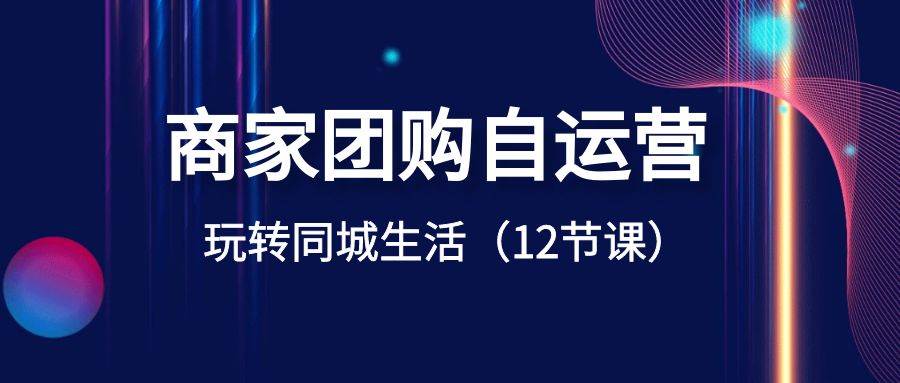 商家团购自运营

玩转同城生活（12节课）